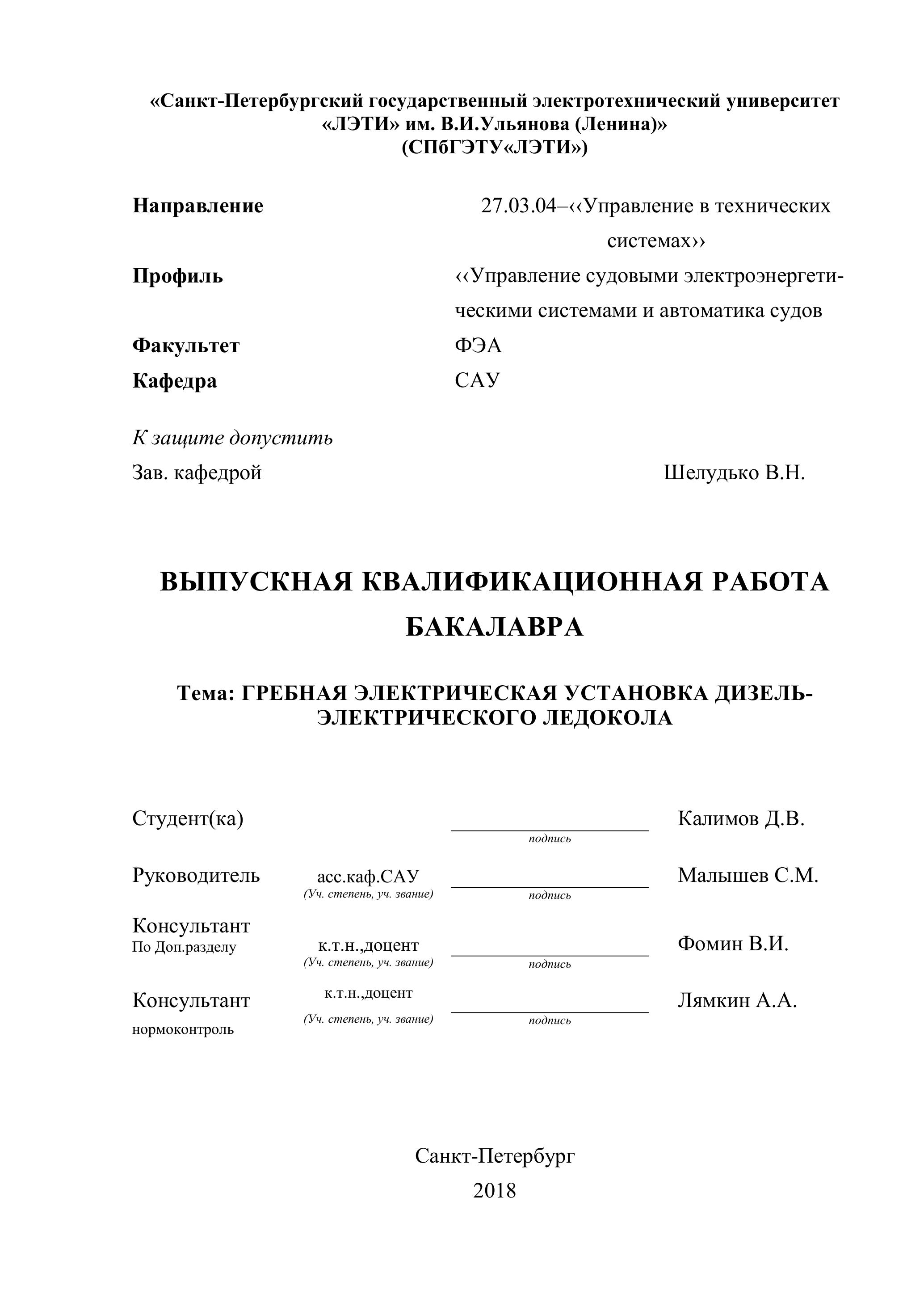 «Санкт-Петербургский государственный электротехнический университет «ЛЭТИ» им. В.И.Ульянова (Ленина)»
(СПбГЭТУ«ЛЭТИ»)

Направление 27.03.04–‹‹Управление в технических системах››
Профиль ‹‹Управление судовыми электроэнергетическими системами и автоматика судов
Факультет ФЭА
Кафедра САУ

К защите допустить
Зав. кафедрой Шелудько В.Н.

ВЫПУСКНАЯ КВАЛИФИКАЦИОННАЯ РАБОТА БАКАЛАВРА

Тема: ГРЕБНАЯ ЭЛЕКТРИЧЕСКАЯ УСТАНОВКА ДИЗЕЛЬ-ЭЛЕКТРИЧЕСКОГО ЛЕДОКОЛА

Студент(ка) подпись Калимов Д.В.

Руководитель асс.каф.САУ (Уч. степень, уч. звание) подпись Малышев С.М.

Консультант По Доп.разделу к.т.н.,доцент (Уч. степень, уч. звание) подпись Фомин В.И.

Консультант нормоконтроль к.т.н.,доцент (Уч. степень, уч. звание) подпись Лямкин А.А.

Санкт-Петербург
2018